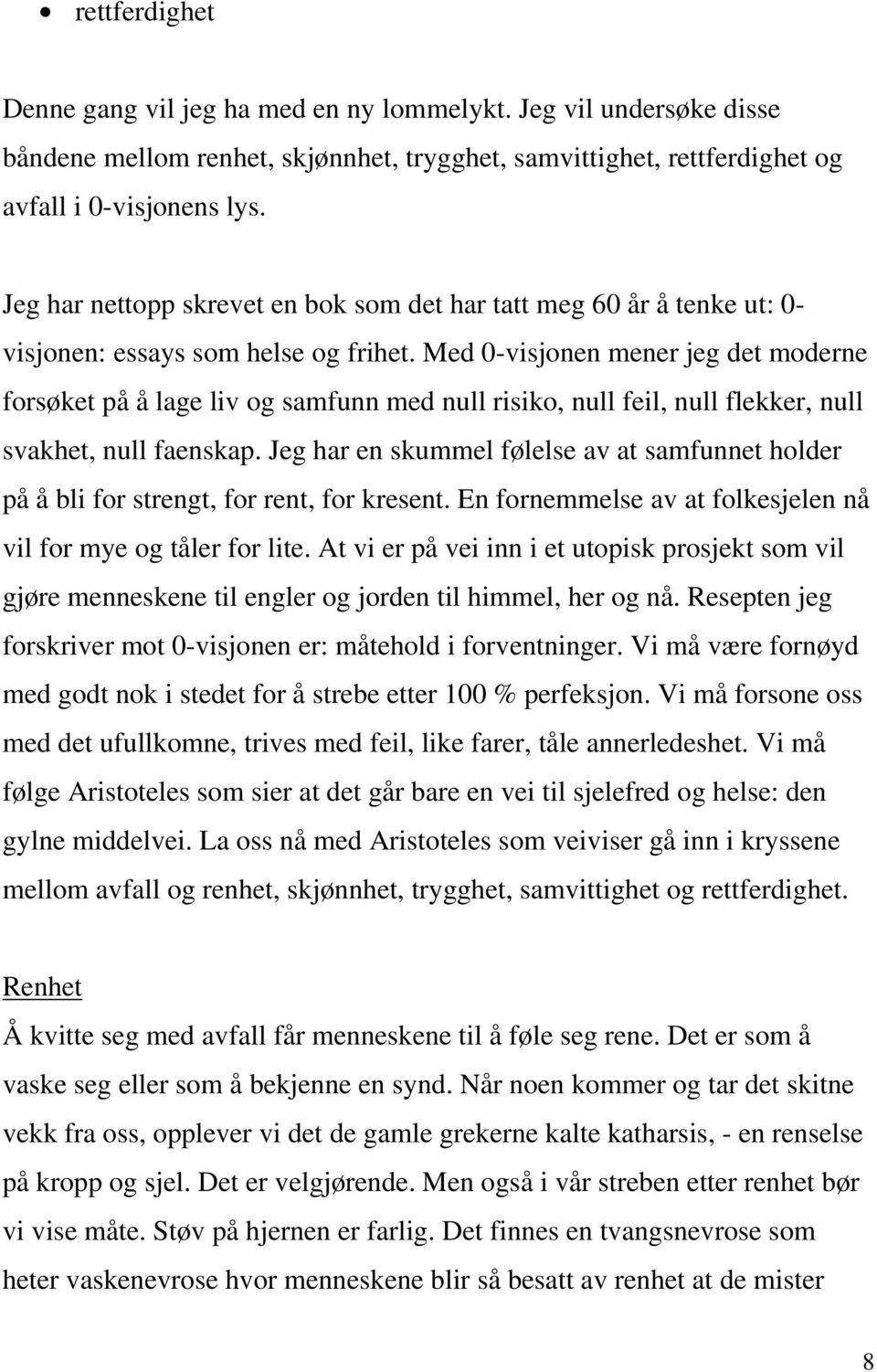 • rettferdighet

Denne gang vil jeg ha med en ny lommelykt. Jeg vil undersøke disse båndene mellom renhet, skjønnhet, trygghet, samvittighet, rettferdighet og avfall i 0-visjonens lys.

Jeg har nettopp skrevet en bok som det har tatt meg 60 år å tenke ut: 0-visjonen: essays som helse og frihet. Med 0-visjonen mener jeg det moderne forsøket på å lage liv og samfunn med null risiko, null feil, null flekker, null svakhet, null faenskap. Jeg har en skummel følelse av at samfunnet holder på å bli for strengt, for rent, for kresent. En fornemmelse av at folkesjelen nå vil for mye og tåler for lite. At vi er på vei inn i et utopisk prosjekt som vil gjøre menneskene til engler og jorden til himmel, her og nå. Resepten jeg forskriver mot 0-visjonen er: måtehold i forventninger. Vi må være fornøyd med godt nok i stedet for å strebe etter 100 % perfeksjon. Vi må forsone oss med det ufullkomne, trives med feil, like farer, tåle annerledeshet. Vi må følge Aristoteles som sier at det går bare en vei til sjelefred og helse: den gylne middelvei. La oss nå med Aristoteles som veiviser gå inn i kryssene mellom avfall og renhet, skjønnhet, trygghet, samvittighet og rettferdighet.

Renhet
Å kvitte seg med avfall får menneskene til å føle seg rene. Det er som å vaske seg eller som å bekjenne en synd. Når noen kommer og tar det skitne vekk fra oss, opplever vi det de gamle grekerne kalte katharsis, - en renselse på kropp og sjel. Det er velgjørende. Men også i vår streben etter renhet bør vi vise måte. Støv på hjernen er farlig. Det finnes en tvangsnevrose som heter vaskenevrose hvor menneskene blir så besatt av renhet at de mister

8